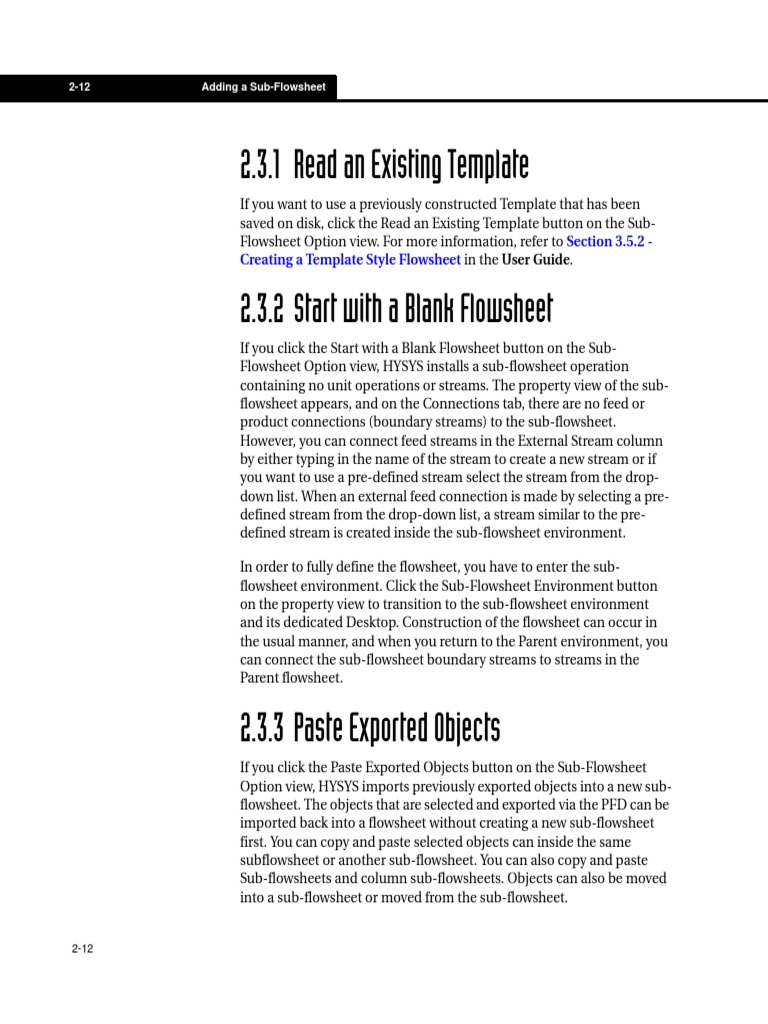 2-12 Adding a Sub-Flowsheet

2.3.1 Read an Existing Template

If you want to use a previously constructed Template that has been saved on disk, click the Read an Existing Template button on the Sub-Flowsheet Option view. For more information, refer to Section 3.5.2 - Creating a Template Style Flowsheet in the User Guide.

2.3.2 Start with a Blank Flowsheet

If you click the Start with a Blank Flowsheet button on the Sub-Flowsheet Option view, HYSYS installs a sub-flowsheet operation containing no unit operations or streams. The property view of the sub-flowsheet appears, and on the Connections tab, there are no feed or product connections (boundary streams) to the sub-flowsheet. However, you can connect feed streams in the External Stream column by either typing in the name of the stream to create a new stream or if you want to use a pre-defined stream select the stream from the drop-down list. When an external feed connection is made by selecting a pre-defined stream from the drop-down list, a stream similar to the pre-defined stream is created inside the sub-flowsheet environment.

In order to fully define the flowsheet, you have to enter the sub-flowsheet environment. Click the Sub-Flowsheet Environment button on the property view to transition to the sub-flowsheet environment and its dedicated Desktop. Construction of the flowsheet can occur in the usual manner, and when you return to the Parent environment, you can connect the sub-flowsheet boundary streams to streams in the Parent flowsheet.

2.3.3 Paste Exported Objects

If you click the Paste Exported Objects button on the Sub-Flowsheet Option view, HYSYS imports previously exported objects into a new sub-flowsheet. The objects that are selected and exported via the PFD can be imported back into a flowsheet without creating a new sub-flowsheet first. You can copy and paste selected objects can inside the same subflowsheet or another sub-flowsheet. You can also copy and paste Sub-flowsheets and column sub-flowsheets. Objects can also be moved into a sub-flowsheet or moved from the sub-flowsheet.

2-12